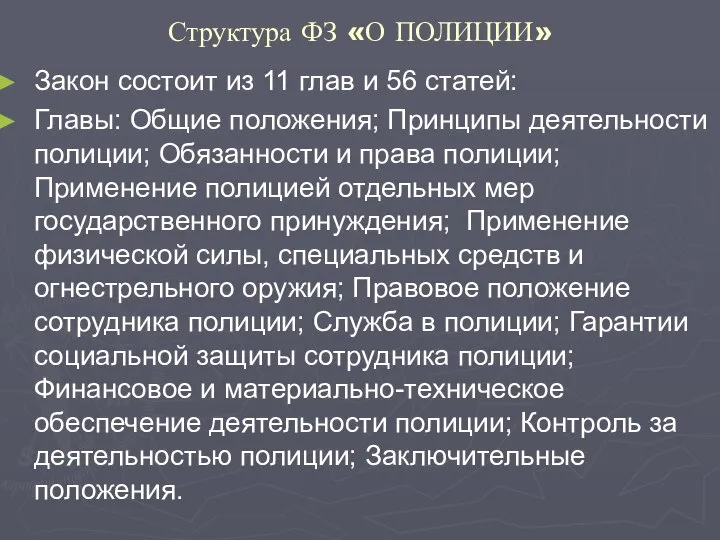 Структура ФЗ «О ПОЛИЦИИ»

Закон состоит из 11 глав и 56 статей:

Главы: Общие положения; Принципы деятельности полиции; Обязанности и права полиции; Применение полицией отдельных мер государственного принуждения; Применение физической силы, специальных средств и огнестрельного оружия; Правовое положение сотрудника полиции; Служба в полиции; Гарантии социальной защиты сотрудника полиции; Финансовое и материально-техническое обеспечение деятельности полиции; Контроль за деятельностью полиции; Заключительные положения.